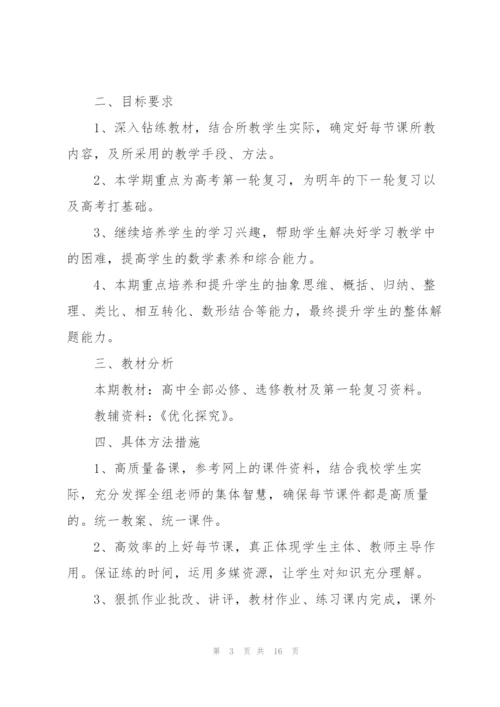 二、目标要求

1、深入钻练教材，结合所教学生实际，确定好每节课所教内容，及所采用的教学手段、方法。

2、本学期重点为高考第一轮复习，为明年的下一轮复习以及高考打基础。

3、继续培养学生的学习兴趣，帮助学生解决好学习教学中的困难，提高学生的数学素养和综合能力。

4、本期重点培养和提升学生的抽象思维、概括、归纳、整理、类比、相互转化、数形结合等能力，最终提升学生的整体解题能力。

三、教材分析

本期教材：高中全部必修、选修教材及第一轮复习资料。

教辅资料：《优化探究》。

四、具体方法措施

1、高质量备课，参考网上的课件资料，结合我校学生实际，充分发挥全组老师的集体智慧，确保每节课件都是高质量的。统一教案、统一课件。

2、高效率的上好每节课，真正体现学生主体、教师主导作用。保证练的时间，运用多媒资源，让学生对知识充分理解。

3、狠抓作业批改、讲评，教材作业、练习课内完成，课外

第 3 页 共 16 页